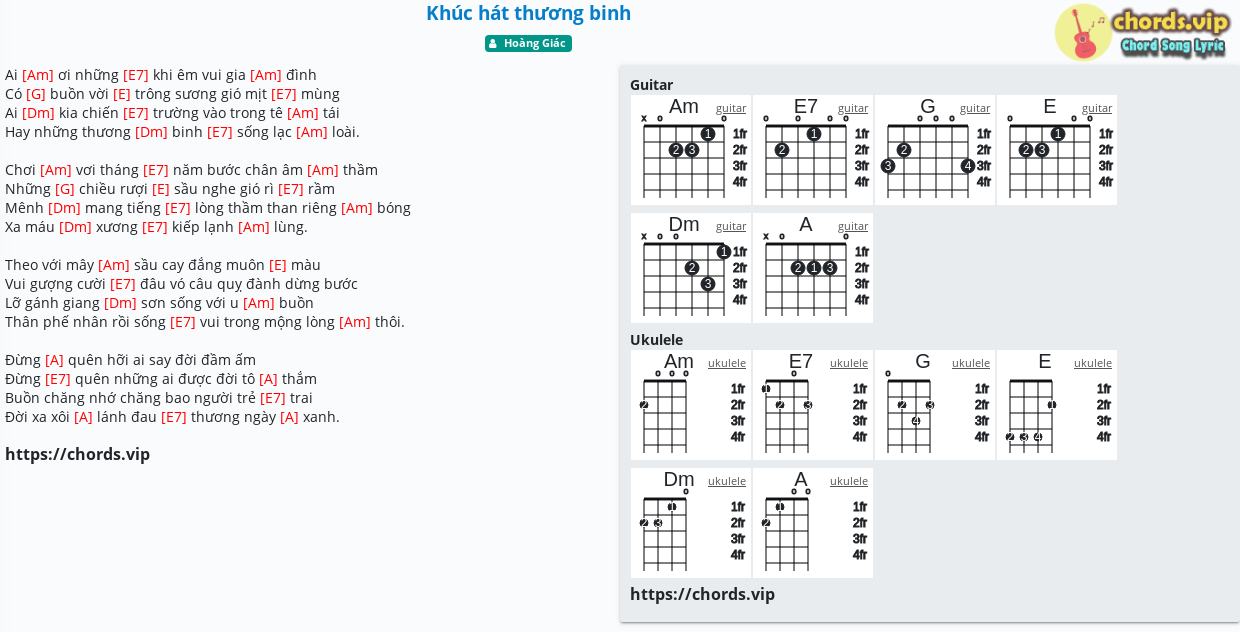 Khúc hát thương binh

Hoàng Giác

chords.vip
Chord Song Lyric

Ai [Am] ơi những [E7] khi êm vui gia [Am] đình
Có [G] buồn vời [E] trông sương gió mịt [E7] mùng
Ai [Dm] kia chiến [E7] trường vào trong tê [Am] tái
Hay những thương [Dm] binh [E7] sống lạc [Am] loài.

Chơi [Am] vơi tháng [E7] năm bước chân âm [Am] thầm
Những [G] chiều rượi [E] sầu nghe gió rì [E7] rầm
Mênh [Dm] mang tiếng [E7] lòng thầm than riêng [Am] bóng
Xa máu [Dm] xương [E7] kiếp lạnh [Am] lùng.

Theo với mây [Am] sầu cay đắng muôn [E] màu
Vui gượng cười [E7] đâu vó câu quỵ đành dừng bước
Lỡ gánh giang [Dm] sơn sống với u [Am] buồn
Thân phế nhân rồi sống [E7] vui trong mộng lòng [Am] thôi.

Đừng [A] quên hỡi ai say đời đầm ấm
Đừng [E7] quên những ai được đời tô [A] thắm
Buồn chăng nhớ chăng bao người trẻ [E7] trai
Đời xa xôi [A] lánh đau [E7] thương ngày [A] xanh.

https://chords.vip

Guitar
Am guitar
x o o 1 2 3
1fr 2fr 3fr 4fr
E7 guitar
o o o o 1 2
1fr 2fr 3fr 4fr
G guitar
o o o 2 3 4
1fr 2fr 3fr 4fr
E guitar
o o o 1 2 3
1fr 2fr 3fr 4fr
Dm guitar
x o o 1 2 3
1fr 2fr 3fr 4fr
A guitar
x o o 2 1 3
1fr 2fr 3fr 4fr

Ukulele
Am ukulele
o o o 2
1fr 2fr 3fr 4fr
E7 ukulele
o 1 2 3
1fr 2fr 3fr 4fr
G ukulele
o 2 3 4
1fr 2fr 3fr 4fr
E ukulele
1 2 3 4
1fr 2fr 3fr 4fr
Dm ukulele
o 1 2 3
1fr 2fr 3fr 4fr
A ukulele
o o 1 2
1fr 2fr 3fr 4fr

https://chords.vip